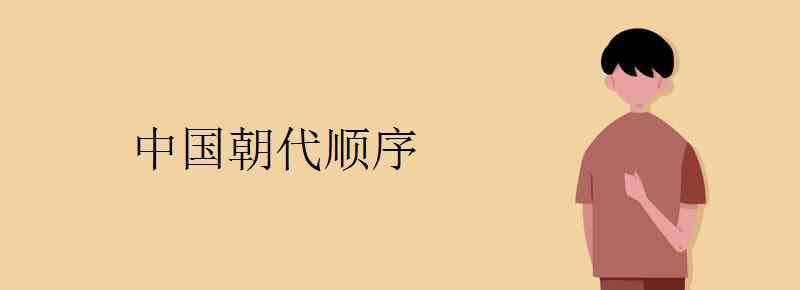 中国朝代顺序